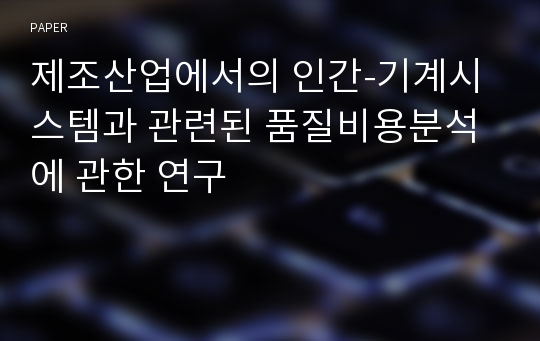 PAPER

제조산업에서의 인간-기계시스템과 관련된 품질비용분석에 관한 연구